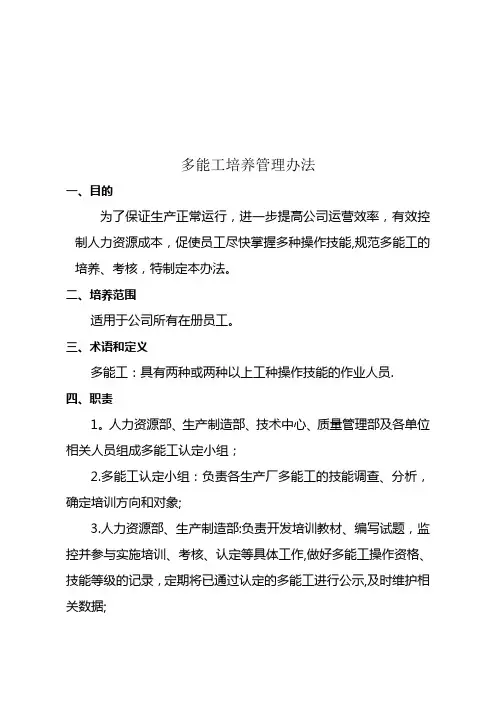 多能工培养管理办法

一、目的

为了保证生产正常运行，进一步提高公司运营效率，有效控制人力资源成本，促使员工尽快掌握多种操作技能,规范多能工的培养、考核，特制定本办法。

二、培养范围

适用于公司所有在册员工。

三、术语和定义

多能工：具有两种或两种以上工种操作技能的作业人员.

四、职责

1。人力资源部、生产制造部、技术中心、质量管理部及各单位相关人员组成多能工认定小组；

2.多能工认定小组：负责各生产厂多能工的技能调查、分析，确定培训方向和对象;

3.人力资源部、生产制造部:负责开发培训教材、编写试题，监控并参与实施培训、考核、认定等具体工作,做好多能工操作资格、技能等级的记录，定期将已通过认定的多能工进行公示,及时维护相关数据;